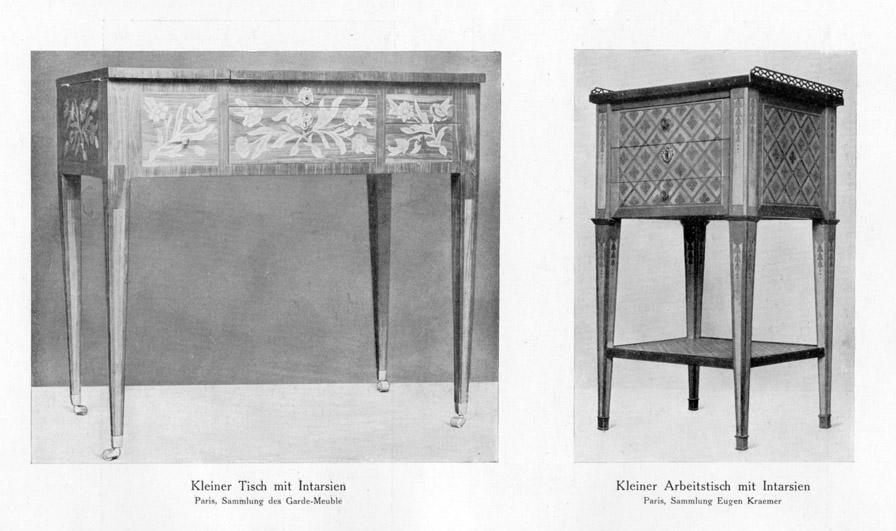 Kleiner Tisch mit Intarsien
Paris, Sammlung des Garde-Meuble

Kleiner Arbeitstisch mit Intarsien
Paris, Sammlung Eugen Kraemer